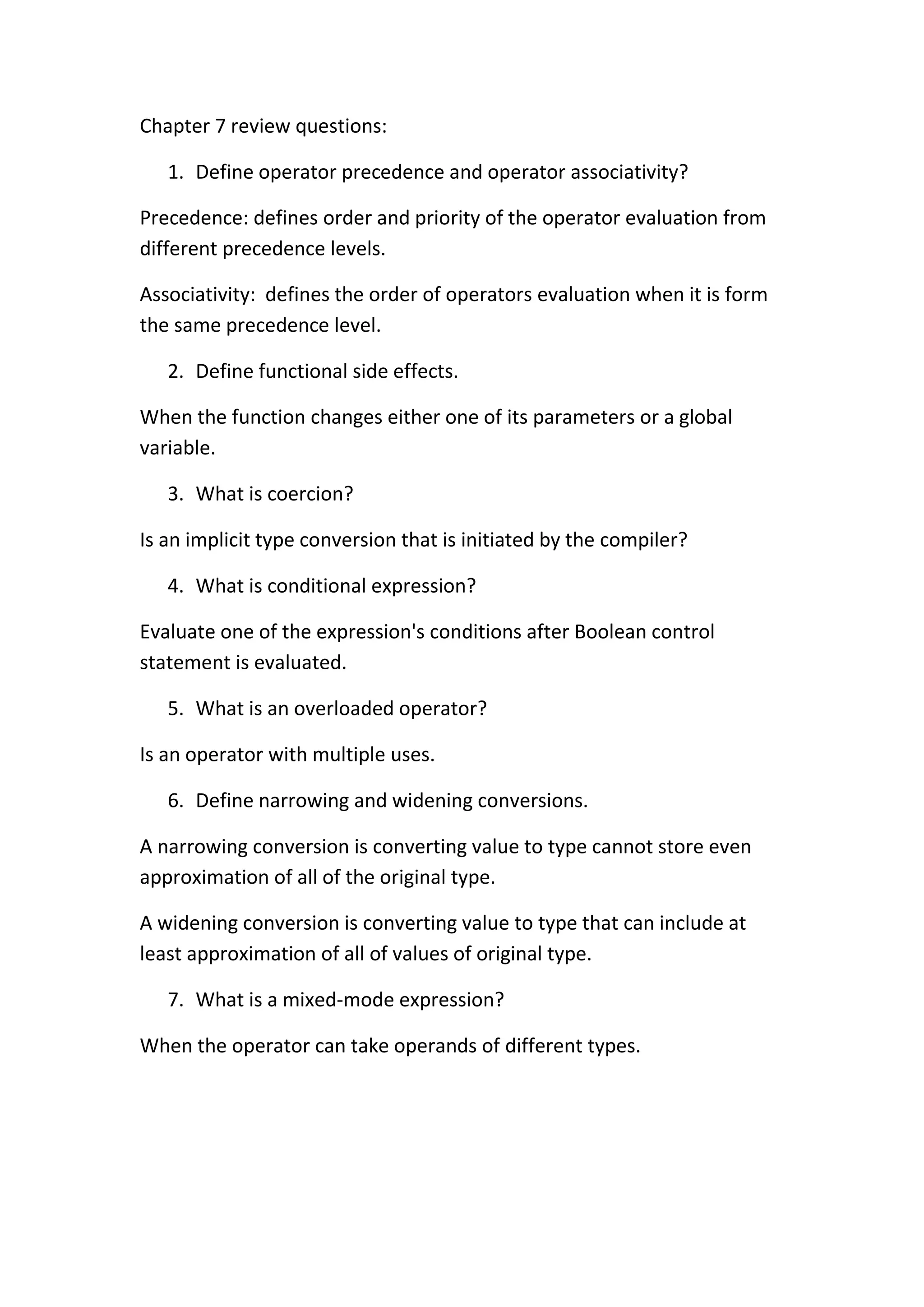 Chapter 7 review questions:

1. Define operator precedence and operator associativity?

Precedence: defines order and priority of the operator evaluation from different precedence levels.

Associativity: defines the order of operators evaluation when it is form the same precedence level.

2. Define functional side effects.

When the function changes either one of its parameters or a global variable.

3. What is coercion?

Is an implicit type conversion that is initiated by the compiler?

4. What is conditional expression?

Evaluate one of the expression's conditions after Boolean control statement is evaluated.

5. What is an overloaded operator?

Is an operator with multiple uses.

6. Define narrowing and widening conversions.

A narrowing conversion is converting value to type cannot store even approximation of all of the original type.

A widening conversion is converting value to type that can include at least approximation of all of values of original type.

7. What is a mixed-mode expression?

When the operator can take operands of different types.